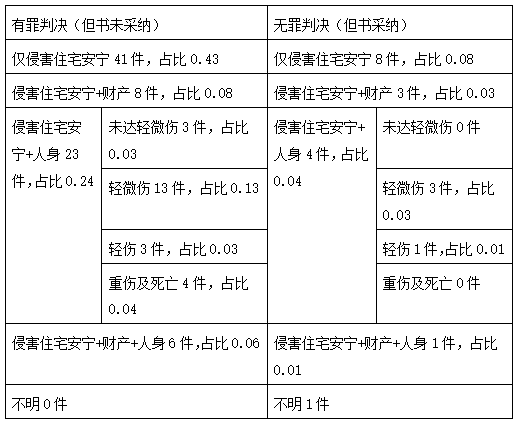 | 有罪判决（但书未采纳） | | 无罪判决（但书采纳） | |
|---|---|---|---|
| 仅侵害住宅安宁 41 件，占比 0.43 | | 仅侵害住宅安宁 8 件，占比 0.08 | |
| 侵害住宅安宁+财产 8 件，占比 0.08 | | 侵害住宅安宁+财产 3 件，占比 0.03 | |
| 侵害住宅安宁+人身 23 件，占比 0.24 | 未达轻微伤 3 件，占比 0.03 | 侵害住宅安宁+人身 4 件，占比 0.04 | 未达轻微伤 0 件 |
| | 轻微伤 13 件，占比 0.13 | | 轻微伤 3 件，占比 0.03 |
| | 轻伤 3 件，占比 0.03 | | 轻伤 1 件，占比 0.01 |
| | 重伤及死亡 4 件，占比 0.04 | | 重伤及死亡 0 件 |
| 侵害住宅安宁+财产+人身 6 件，占比 0.06 | | 侵害住宅安宁+财产+人身 1 件，占比 0.01 | |
| 不明 0 件 | | 不明 1 件 | |